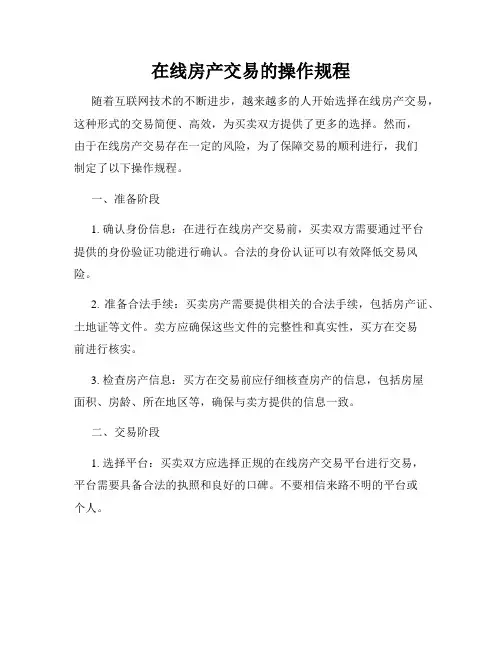 在线房产交易的操作规程

随着互联网技术的不断进步，越来越多的人开始选择在线房产交易，这种形式的交易简便、高效，为买卖双方提供了更多的选择。然而，由于在线房产交易存在一定的风险，为了保障交易的顺利进行，我们制定了以下操作规程。

一、准备阶段

1. 确认身份信息：在进行在线房产交易前，买卖双方需要通过平台提供的身份验证功能进行确认。合法的身份认证可以有效降低交易风险。

2. 准备合法手续：买卖房产需要提供相关的合法手续，包括房产证、土地证等文件。卖方应确保这些文件的完整性和真实性，买方在交易前进行核实。

3. 检查房产信息：买方在交易前应仔细核查房产的信息，包括房屋面积、房龄、所在地区等，确保与卖方提供的信息一致。

二、交易阶段

1. 选择平台：买卖双方应选择正规的在线房产交易平台进行交易，平台需要具备合法的执照和良好的口碑。不要相信来路不明的平台或个人。